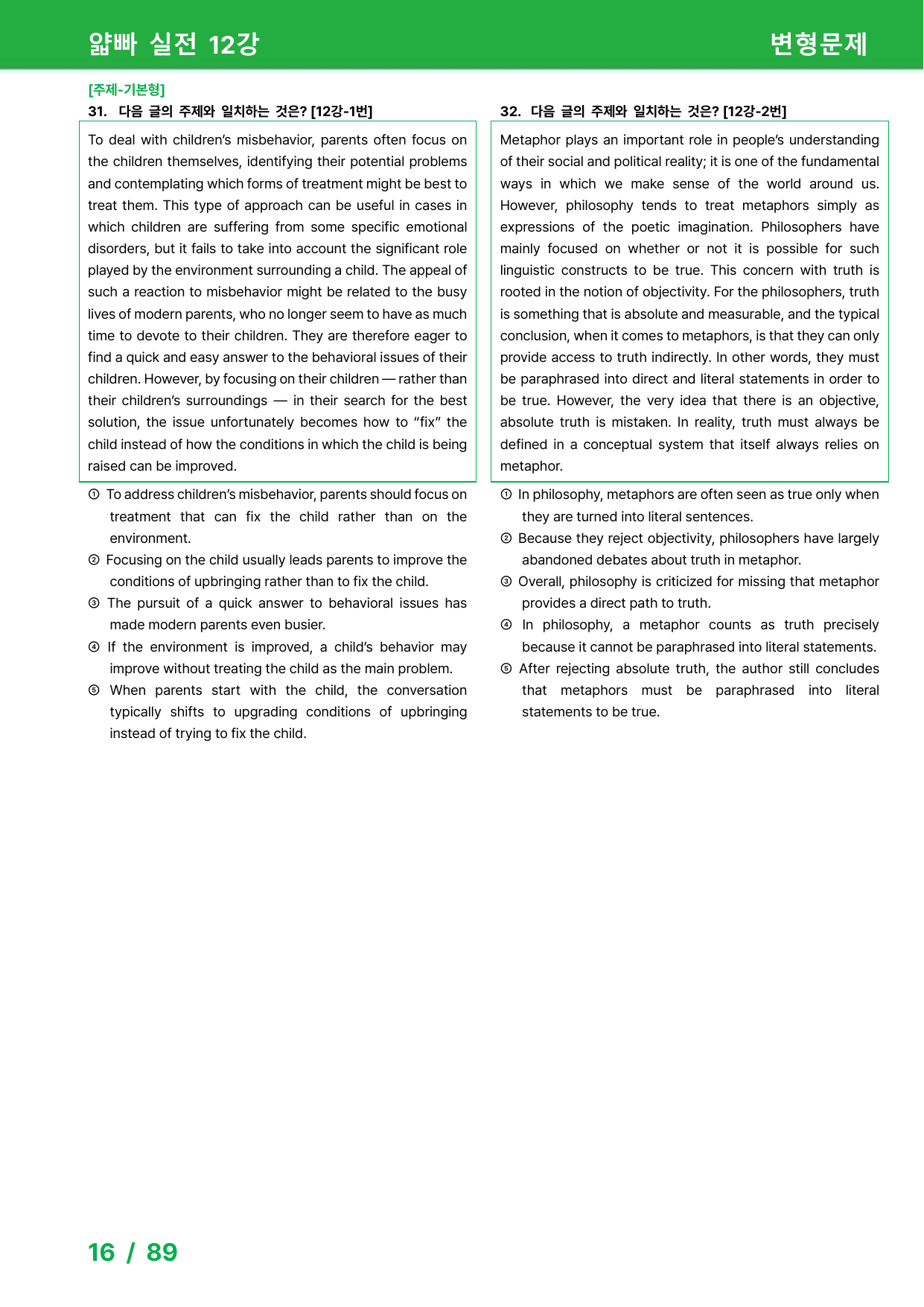 얇빠 실전 12강

변형문제

[주제-기본형]
31. 다음 글의 주제와 일치하는 것은? [12강-1번]

To deal with children's misbehavior, parents often focus on the children themselves, identifying their potential problems and contemplating which forms of treatment might be best to treat them. This type of approach can be useful in cases in which children are suffering from some specific emotional disorders, but it fails to take into account the significant role played by the environment surrounding a child. The appeal of such a reaction to misbehavior might be related to the busy lives of modern parents, who no longer seem to have as much time to devote to their children. They are therefore eager to find a quick and easy answer to the behavioral issues of their children. However, by focusing on their children — rather than their children's surroundings — in their search for the best solution, the issue unfortunately becomes how to "fix" the child instead of how the conditions in which the child is being raised can be improved.

① To address children's misbehavior, parents should focus on treatment that can fix the child rather than on the environment.
② Focusing on the child usually leads parents to improve the conditions of upbringing rather than to fix the child.
③ The pursuit of a quick answer to behavioral issues has made modern parents even busier.
④ If the environment is improved, a child's behavior may improve without treating the child as the main problem.
⑤ When parents start with the child, the conversation typically shifts to upgrading conditions of upbringing instead of trying to fix the child.

32. 다음 글의 주제와 일치하는 것은? [12강-2번]

Metaphor plays an important role in people's understanding of their social and political reality; it is one of the fundamental ways in which we make sense of the world around us. However, philosophy tends to treat metaphors simply as expressions of the poetic imagination. Philosophers have mainly focused on whether or not it is possible for such linguistic constructs to be true. This concern with truth is rooted in the notion of objectivity. For the philosophers, truth is something that is absolute and measurable, and the typical conclusion, when it comes to metaphors, is that they can only provide access to truth indirectly. In other words, they must be paraphrased into direct and literal statements in order to be true. However, the very idea that there is an objective, absolute truth is mistaken. In reality, truth must always be defined in a conceptual system that itself always relies on metaphor.

① In philosophy, metaphors are often seen as true only when they are turned into literal sentences.
② Because they reject objectivity, philosophers have largely abandoned debates about truth in metaphor.
③ Overall, philosophy is criticized for missing that metaphor provides a direct path to truth.
④ In philosophy, a metaphor counts as truth precisely because it cannot be paraphrased into literal statements.
⑤ After rejecting absolute truth, the author still concludes that metaphors must be paraphrased into literal statements to be true.

16 / 89